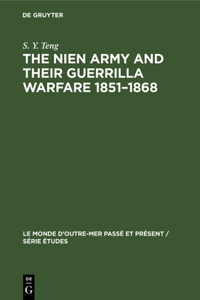 DE GRUYTER

S. Y. Teng

THE NIEN ARMY AND THEIR GUERRILLA WARFARE 1851–1868

LE MONDE D'OUTRE-MER PASSÉ ET PRÉSENT / SÉRIE ÉTUDES

DE G